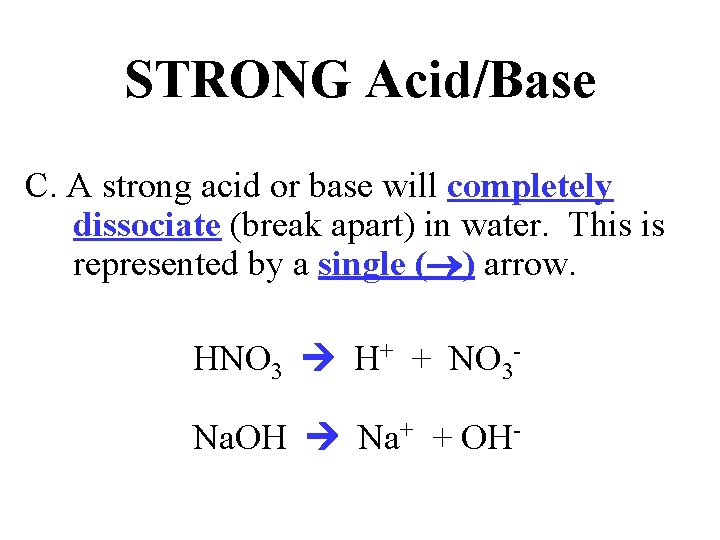 STRONG Acid/Base

C. A strong acid or base will completely dissociate (break apart) in water. This is represented by a single (→) arrow.

$HNO_3 \rightarrow H^+ + NO_3^-$

$NaOH \rightarrow Na^+ + OH^-$